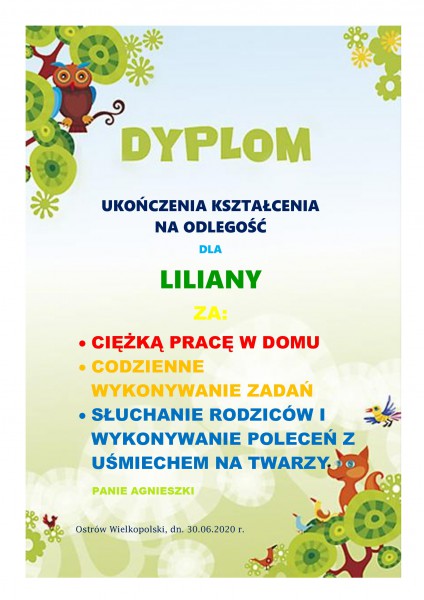 DYPLOM

UKOŃCZENIA KSZTAŁCENIA
NA ODLEGOŚĆ

DLA

LILIANY

ZA:

• CIĘŻKĄ PRACĘ W DOMU
• CODZIENNE WYKONYWANIE ZADAŃ
• SŁUCHANIE RODZICÓW I WYKONYWANIE POLECEŃ Z UŚMIECHEM NA TWARZY.

PANIE AGNIESZKI

Ostrów Wielkopolski, dn. 30.06.2020 r.